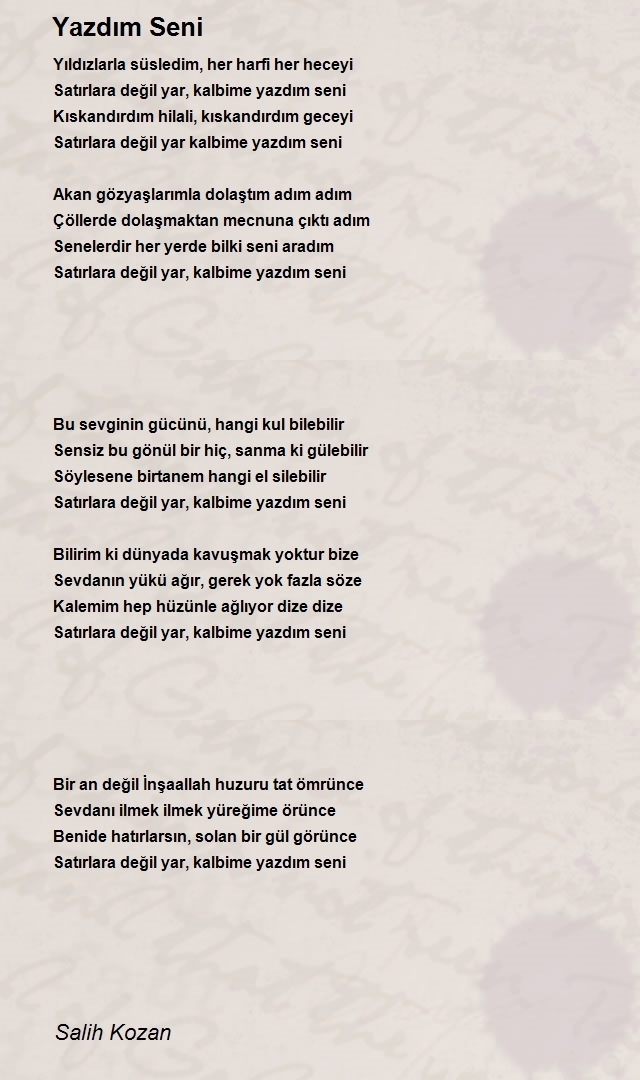 Yazdım Seni

Yıldızlarla süsledim, her harfi her heceyi
Satırlara değil yar, kalbime yazdım seni
Kıskandırdım hilali, kıskandırdım geceyi
Satırlara değil yar kalbime yazdım seni

Akan gözyaşlarımla dolaştım adım adım
Çöllerde dolaşmaktan mecnuna çıktı adım
Senelerdir her yerde bilki seni aradım
Satırlara değil yar, kalbime yazdım seni

Bu sevginin gücünü, hangi kul bilebilir
Sensiz bu gönül bir hiç, sanma ki gülebilir
Söylesene birtanem hangi el silebilir
Satırlara değil yar, kalbime yazdım seni

Bilirim ki dünyada kavuşmak yoktur bize
Sevdanın yükü ağır, gerek yok fazla söze
Kalemim hep hüzünle ağlıyor dize dize
Satırlara değil yar, kalbime yazdım seni

Bir an değil İnşaallah huzuru tat ömrünce
Sevdanı ilmek ilmek yüreğime örünce
Benide hatırlarsın, solan bir gül görünce
Satırlara değil yar, kalbime yazdım seni

Salih Kozan